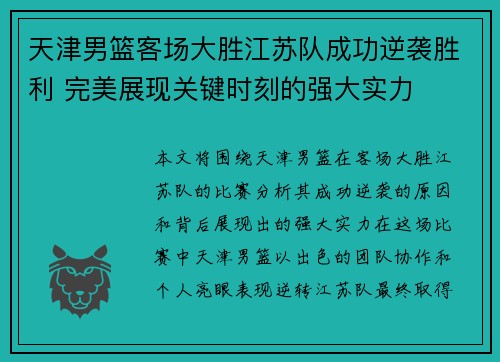 天津男篮客场大胜江苏队成功逆袭胜利 完美展现关键时刻的强大实力

本文将围绕天津男篮在客场大胜江苏队的比赛分析其成功逆袭的原因和背后展现出的强大实力在这场比赛中天津男篮以出色的团队协作和个人亮眼表现逆转江苏队最终取得